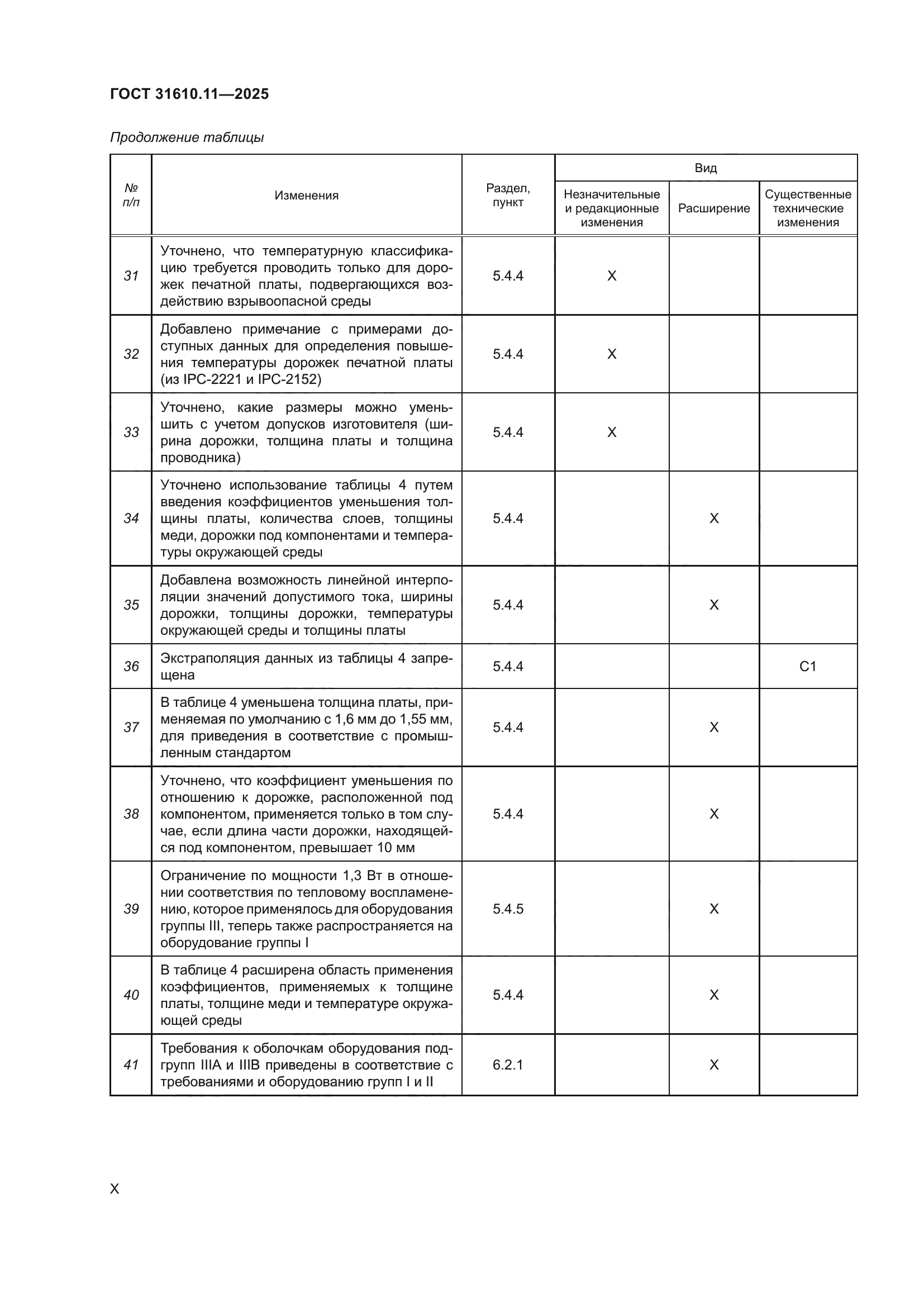 ГОСТ 31610.11—2025

Продолжение таблицы

| № п/п | Изменения | Раздел, пункт | Вид: Незначительные и редакционные изменения | Вид: Расширение | Вид: Существенные технические изменения |
|---|---|---|---|---|---|
| 31 | Уточнено, что температурную классификацию требуется проводить только для дорожек печатной платы, подвергающихся воздействию взрывоопасной среды | 5.4.4 | X | | |
| 32 | Добавлено примечание с примерами доступных данных для определения повышения температуры дорожек печатной платы (из IPC-2221 и IPC-2152) | 5.4.4 | X | | |
| 33 | Уточнено, какие размеры можно уменьшить с учетом допусков изготовителя (ширина дорожки, толщина платы и толщина проводника) | 5.4.4 | X | | |
| 34 | Уточнено использование таблицы 4 путем введения коэффициентов уменьшения толщины платы, количества слоев, толщины меди, дорожки под компонентами и температуры окружающей среды | 5.4.4 | | X | |
| 35 | Добавлена возможность линейной интерполяции значений допустимого тока, ширины дорожки, толщины дорожки, температуры окружающей среды и толщины платы | 5.4.4 | | X | |
| 36 | Экстраполяция данных из таблицы 4 запрещена | 5.4.4 | | | C1 |
| 37 | В таблице 4 уменьшена толщина платы, применяемая по умолчанию с 1,6 мм до 1,55 мм, для приведения в соответствие с промышленным стандартом | 5.4.4 | | X | |
| 38 | Уточнено, что коэффициент уменьшения по отношению к дорожке, расположенной под компонентом, применяется только в том случае, если длина части дорожки, находящейся под компонентом, превышает 10 мм | 5.4.4 | | X | |
| 39 | Ограничение по мощности 1,3 Вт в отношении соответствия по тепловому воспламенению, которое применялось для оборудования группы III, теперь также распространяется на оборудование группы I | 5.4.5 | | X | |
| 40 | В таблице 4 расширена область применения коэффициентов, применяемых к толщине платы, толщине меди и температуре окружающей среды | 5.4.4 | | X | |
| 41 | Требования к оболочкам оборудования подгрупп IIIA и IIIB приведены в соответствие с требованиями и оборудованию групп I и II | 6.2.1 | | X | |

X